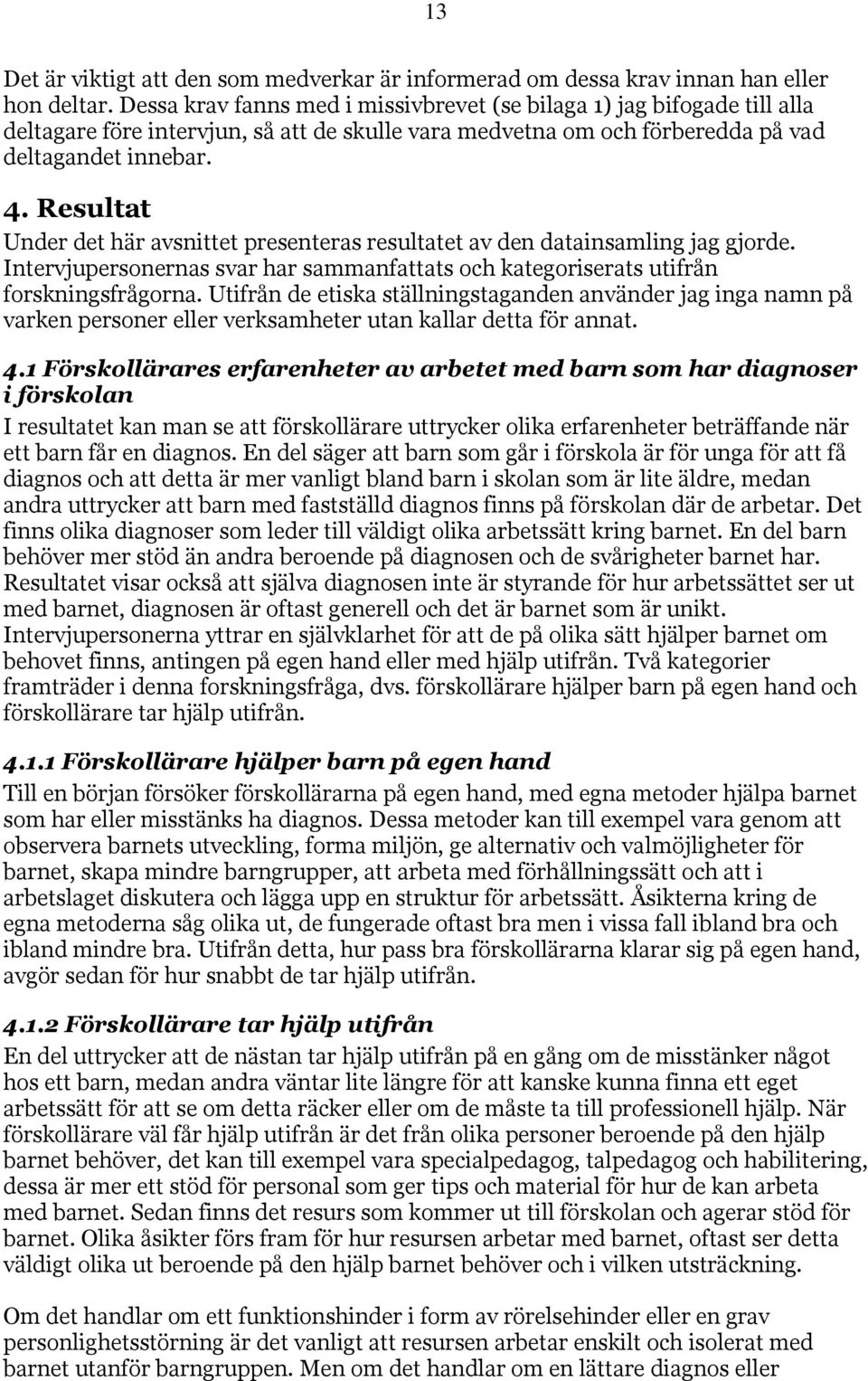 13

Det är viktigt att den som medverkar är informerad om dessa krav innan han eller hon deltar. Dessa krav fanns med i missivbrevet (se bilaga 1) jag bifogade till alla deltagare före intervjun, så att de skulle vara medvetna om och förberedda på vad deltagandet innebar.

4. Resultat
Under det här avsnittet presenteras resultatet av den datainsamling jag gjorde. Intervjupersonernas svar har sammanfattats och kategoriserats utifrån forskningsfrågorna. Utifrån de etiska ställningstaganden använder jag inga namn på varken personer eller verksamheter utan kallar detta för annat.

4.1 Förskollärares erfarenheter av arbetet med barn som har diagnoser i förskolan
I resultatet kan man se att förskollärare uttrycker olika erfarenheter beträffande när ett barn får en diagnos. En del säger att barn som går i förskola är för unga för att få diagnos och att detta är mer vanligt bland barn i skolan som är lite äldre, medan andra uttrycker att barn med fastställd diagnos finns på förskolan där de arbetar. Det finns olika diagnoser som leder till väldigt olika arbetssätt kring barnet. En del barn behöver mer stöd än andra beroende på diagnosen och de svårigheter barnet har. Resultatet visar också att själva diagnosen inte är styrande för hur arbetssättet ser ut med barnet, diagnosen är oftast generell och det är barnet som är unikt. Intervjupersonerna yttrar en självklarhet för att de på olika sätt hjälper barnet om behovet finns, antingen på egen hand eller med hjälp utifrån. Två kategorier framträder i denna forskningsfråga, dvs. förskollärare hjälper barn på egen hand och förskollärare tar hjälp utifrån.

4.1.1 Förskollärare hjälper barn på egen hand
Till en början försöker förskollärarna på egen hand, med egna metoder hjälpa barnet som har eller misstänks ha diagnos. Dessa metoder kan till exempel vara genom att observera barnets utveckling, forma miljön, ge alternativ och valmöjligheter för barnet, skapa mindre barngrupper, att arbeta med förhållningssätt och att i arbetslaget diskutera och lägga upp en struktur för arbetssätt. Åsikterna kring de egna metoderna såg olika ut, de fungerade oftast bra men i vissa fall ibland bra och ibland mindre bra. Utifrån detta, hur pass bra förskollärarna klarar sig på egen hand, avgör sedan för hur snabbt de tar hjälp utifrån.

4.1.2 Förskollärare tar hjälp utifrån
En del uttrycker att de nästan tar hjälp utifrån på en gång om de misstänker något hos ett barn, medan andra väntar lite längre för att kanske kunna finna ett eget arbetssätt för att se om detta räcker eller om de måste ta till professionell hjälp. När förskollärare väl får hjälp utifrån är det från olika personer beroende på den hjälp barnet behöver, det kan till exempel vara specialpedagog, talpedagog och habilitering, dessa är mer ett stöd för personal som ger tips och material för hur de kan arbeta med barnet. Sedan finns det resurs som kommer ut till förskolan och agerar stöd för barnet. Olika åsikter förs fram för hur resursen arbetar med barnet, oftast ser detta väldigt olika ut beroende på den hjälp barnet behöver och i vilken utsträckning.

Om det handlar om ett funktionshinder i form av rörelsehinder eller en grav personlighetsstörning är det vanligt att resursen arbetar enskilt och isolerat med barnet utanför barngruppen. Men om det handlar om en lättare diagnos eller